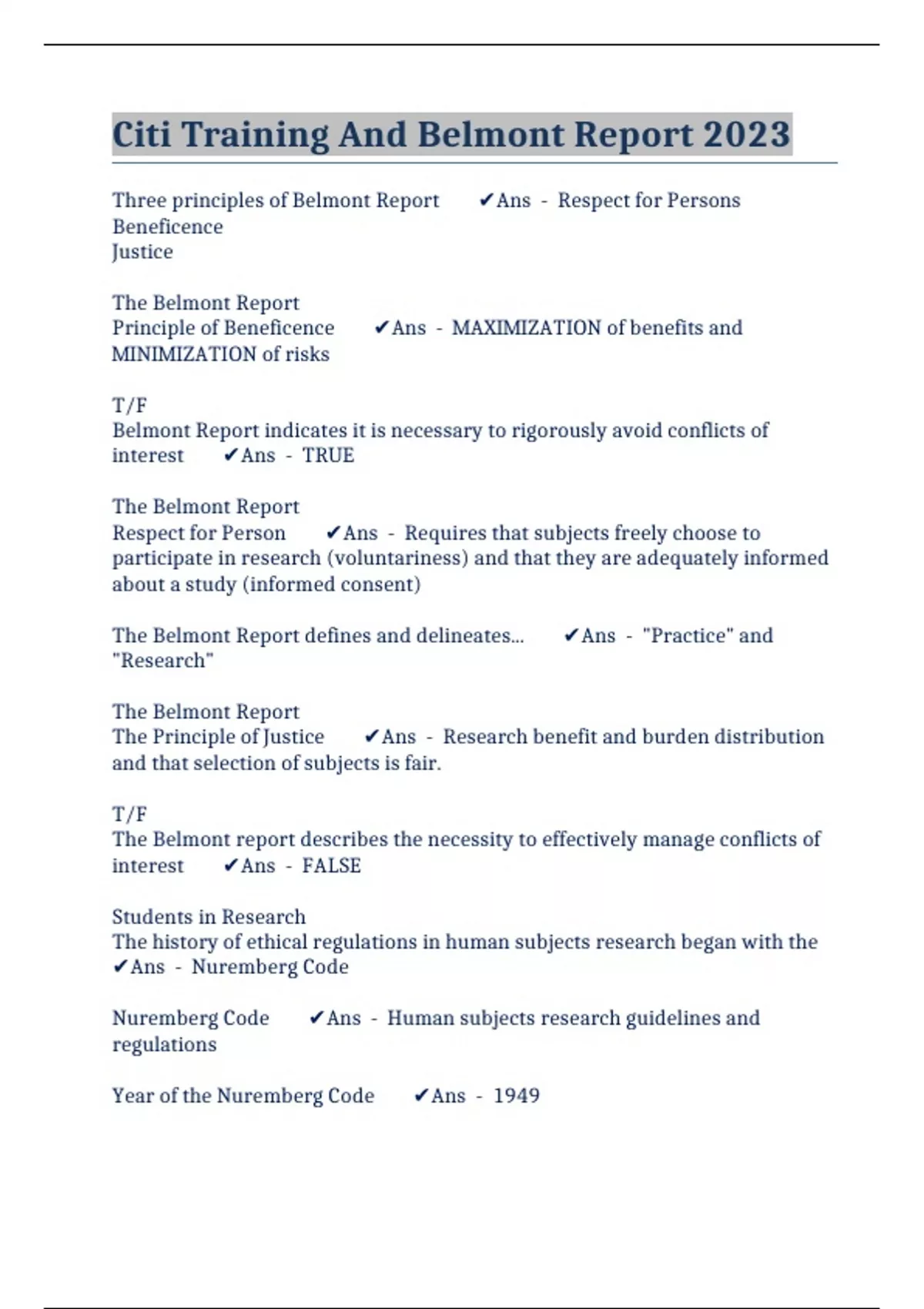 Citi Training And Belmont Report 2023

Three principles of Belmont Report ✔Ans - Respect for Persons
Beneficence
Justice

The Belmont Report
Principle of Beneficence ✔Ans - MAXIMIZATION of benefits and MINIMIZATION of risks

T/F
Belmont Report indicates it is necessary to rigorously avoid conflicts of interest ✔Ans - TRUE

The Belmont Report
Respect for Person ✔Ans - Requires that subjects freely choose to participate in research (voluntariness) and that they are adequately informed about a study (informed consent)

The Belmont Report defines and delineates... ✔Ans - "Practice" and "Research"

The Belmont Report
The Principle of Justice ✔Ans - Research benefit and burden distribution and that selection of subjects is fair.

T/F
The Belmont report describes the necessity to effectively manage conflicts of interest ✔Ans - FALSE

Students in Research
The history of ethical regulations in human subjects research began with the ✔Ans - Nuremberg Code

Nuremberg Code ✔Ans - Human subjects research guidelines and regulations

Year of the Nuremberg Code ✔Ans - 1949